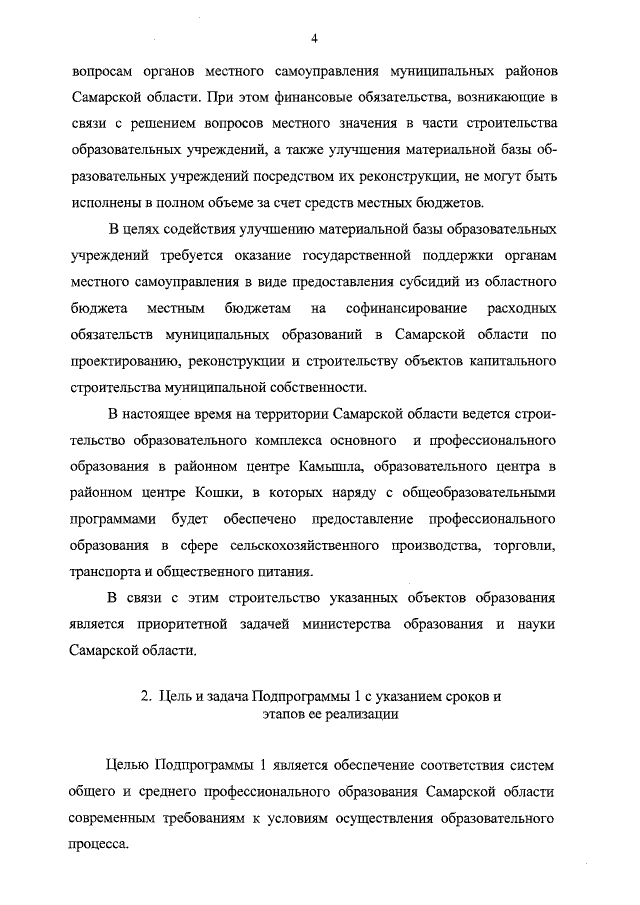 4

вопросам органов местного самоуправления муниципальных районов Самарской области. При этом финансовые обязательства, возникающие в связи с решением вопросов местного значения в части строительства образовательных учреждений, а также улучшения материальной базы образовательных учреждений посредством их реконструкции, не могут быть исполнены в полном объеме за счет средств местных бюджетов.

В целях содействия улучшению материальной базы образовательных учреждений требуется оказание государственной поддержки органам местного самоуправления в виде предоставления субсидий из областного бюджета местным бюджетам на софинансирование расходных обязательств муниципальных образований в Самарской области по проектированию, реконструкции и строительству объектов капитального строительства муниципальной собственности.

В настоящее время на территории Самарской области ведется строительство образовательного комплекса основного и профессионального образования в районном центре Камышла, образовательного центра в районном центре Кошки, в которых наряду с общеобразовательными программами будет обеспечено предоставление профессионального образования в сфере сельскохозяйственного производства, торговли, транспорта и общественного питания.

В связи с этим строительство указанных объектов образования является приоритетной задачей министерства образования и науки Самарской области.

2. Цель и задача Подпрограммы 1 с указанием сроков и этапов ее реализации

Целью Подпрограммы 1 является обеспечение соответствия систем общего и среднего профессионального образования Самарской области современным требованиям к условиям осуществления образовательного процесса.